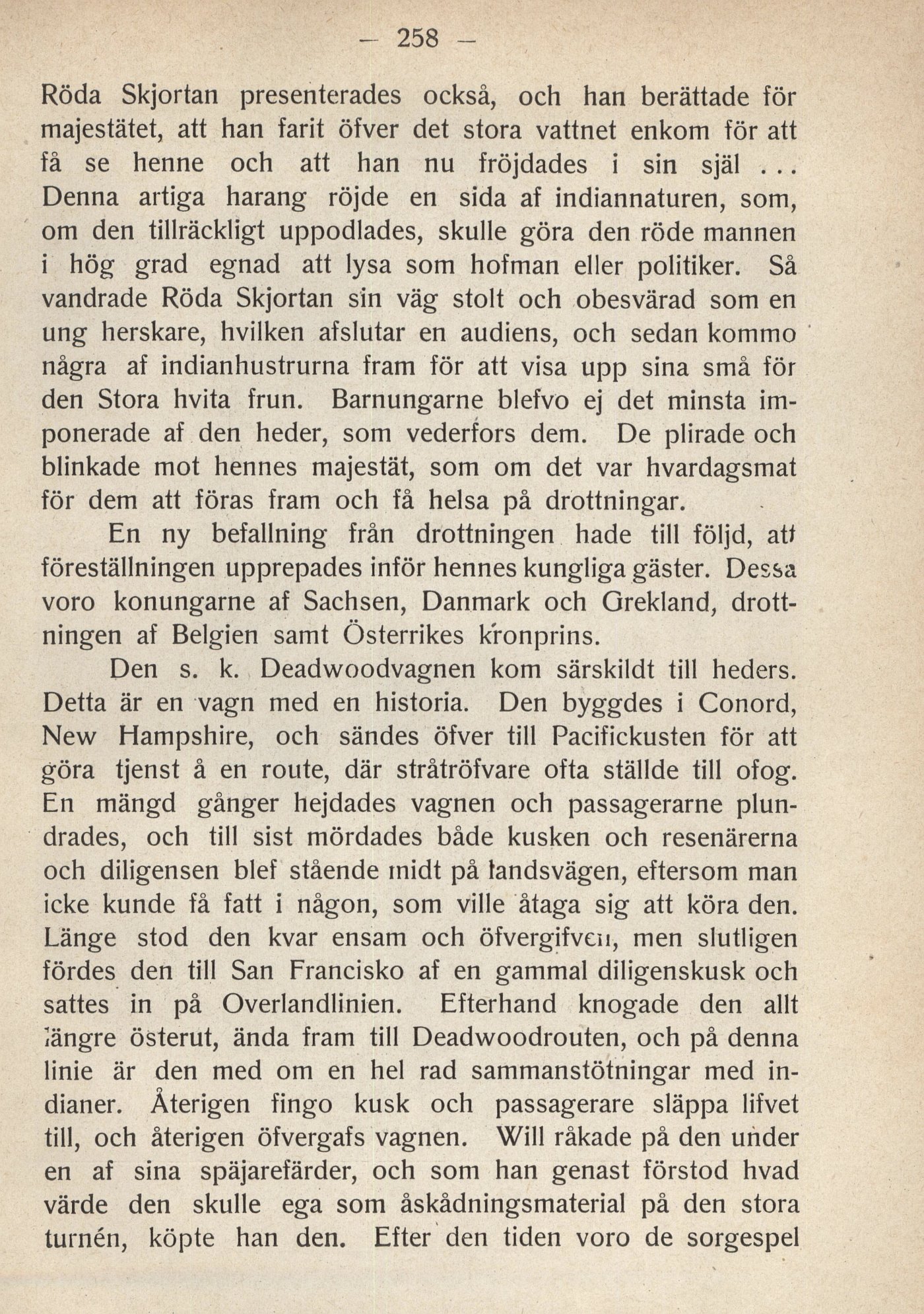 — 258 —

Röda Skjortan presenterades också, och han berättade för majestätet, att han farit öfver det stora vattnet enkom för att få se henne och att han nu fröjdades i sin själ ... Denna artiga harang röjde en sida af indiannaturen, som, om den tillräckligt uppodlades, skulle göra den röde mannen i hög grad egnad att lysa som hofman eller politiker. Så vandrade Röda Skjortan sin väg stolt och obesvärad som en ung herskare, hvilken afslutar en audiens, och sedan kommo några af indianhustrurna fram för att visa upp sina små för den Stora hvita frun. Barnungarne blefvo ej det minsta imponerade af den heder, som vederfors dem. De plirade och blinkade mot hennes majestät, som om det var hvardagsmat för dem att föras fram och få helsa på drottningar.

En ny befallning från drottningen hade till följd, att föreställningen upprepades inför hennes kungliga gäster. Dessa voro konungarne af Sachsen, Danmark och Grekland, drottningen af Belgien samt Österrikes kronprins.

Den s. k. Deadwoodvagnen kom särskildt till heders. Detta är en vagn med en historia. Den byggdes i Conord, New Hampshire, och sändes öfver till Pacifickusten för att göra tjenst å en route, där stråtröfvare ofta ställde till ofog. En mängd gånger hejdades vagnen och passagerarne plundrades, och till sist mördades både kusken och resenärerna och diligensen blef stående midt på landsvägen, eftersom man icke kunde få fatt i någon, som ville åtaga sig att köra den. Länge stod den kvar ensam och öfvergifven, men slutligen fördes den till San Francisko af en gammal diligenskusk och sattes in på Overlandlinien. Efterhand knogade den allt längre österut, ända fram till Deadwoodrouten, och på denna linie är den med om en hel rad sammanstötningar med indianer. Återigen fingo kusk och passagerare släppa lifvet till, och återigen öfvergafs vagnen. Will råkade på den under en af sina späjarefärder, och som han genast förstod hvad värde den skulle ega som åskådningsmaterial på den stora turnén, köpte han den. Efter den tiden voro de sorgespel